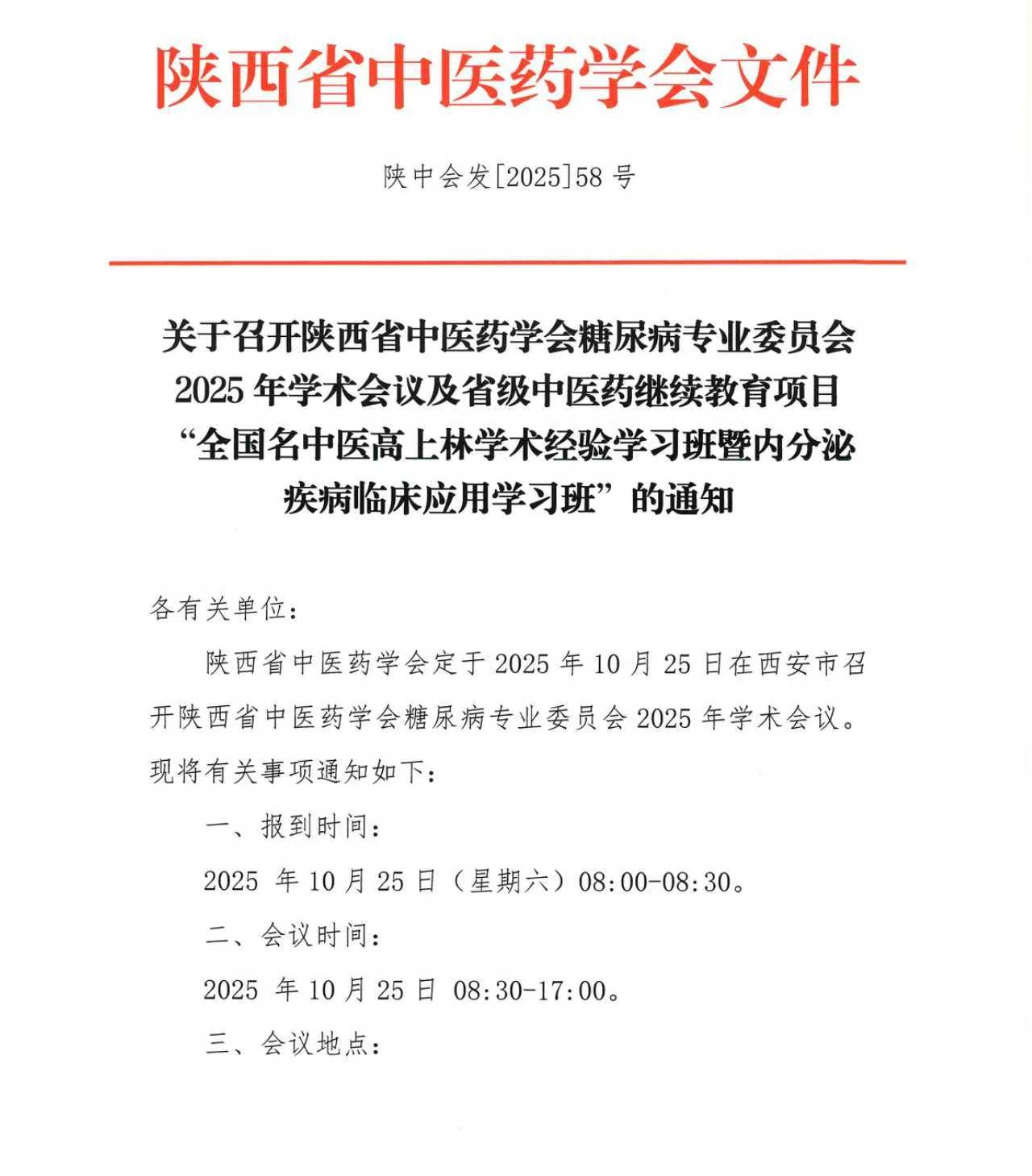 陕西省中医药学会文件

陕中会发[2025]58 号

关于召开陕西省中医药学会糖尿病专业委员会 2025 年学术会议及省级中医药继续教育项目“全国名中医高上林学术经验学习班暨内分泌疾病临床应用学习班”的通知

各有关单位：

陕西省中医药学会定于 2025 年 10 月 25 日在西安市召开陕西省中医药学会糖尿病专业委员会 2025 年学术会议。现将有关事项通知如下：

一、报到时间：

2025 年 10 月 25 日（星期六）08:00-08:30。

二、会议时间：

2025 年 10 月 25 日 08:30-17:00。

三、会议地点：